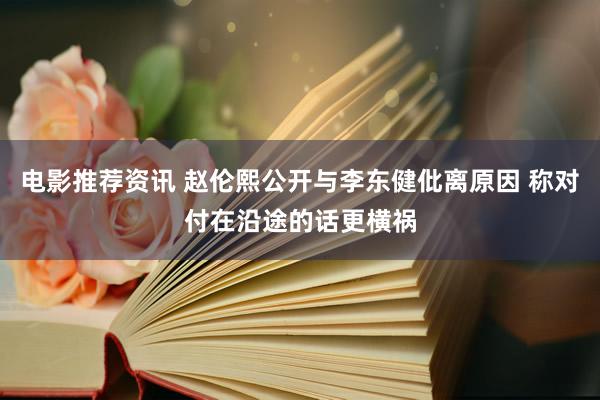 电影推荐资讯 赵伦熙公开与李东健仳离原因 称对付在沿途的话更横祸